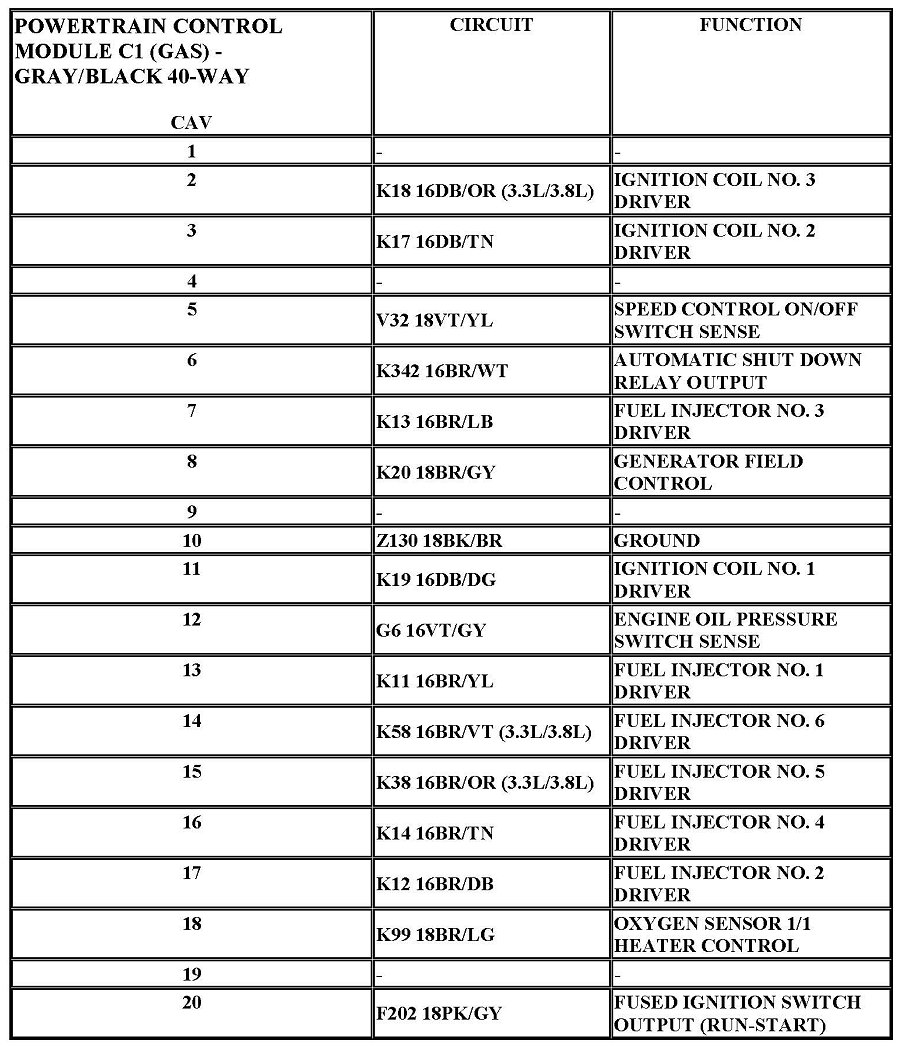 | POWERTRAIN CONTROL MODULE C1 (GAS) - GRAY/BLACK 40-WAY CAV | CIRCUIT | FUNCTION |
|---|---|---|
| 1 | - | - |
| 2 | K18 16DB/OR (3.3L/3.8L) | IGNITION COIL NO. 3 DRIVER |
| 3 | K17 16DB/TN | IGNITION COIL NO. 2 DRIVER |
| 4 | - | - |
| 5 | V32 18VT/YL | SPEED CONTROL ON/OFF SWITCH SENSE |
| 6 | K342 16BR/WT | AUTOMATIC SHUT DOWN RELAY OUTPUT |
| 7 | K13 16BR/LB | FUEL INJECTOR NO. 3 DRIVER |
| 8 | K20 18BR/GY | GENERATOR FIELD CONTROL |
| 9 | - | - |
| 10 | Z130 18BK/BR | GROUND |
| 11 | K19 16DB/DG | IGNITION COIL NO. 1 DRIVER |
| 12 | G6 16VT/GY | ENGINE OIL PRESSURE SWITCH SENSE |
| 13 | K11 16BR/YL | FUEL INJECTOR NO. 1 DRIVER |
| 14 | K58 16BR/VT (3.3L/3.8L) | FUEL INJECTOR NO. 6 DRIVER |
| 15 | K38 16BR/OR (3.3L/3.8L) | FUEL INJECTOR NO. 5 DRIVER |
| 16 | K14 16BR/TN | FUEL INJECTOR NO. 4 DRIVER |
| 17 | K12 16BR/DB | FUEL INJECTOR NO. 2 DRIVER |
| 18 | K99 18BR/LG | OXYGEN SENSOR 1/1 HEATER CONTROL |
| 19 | - | - |
| 20 | F202 18PK/GY | FUSED IGNITION SWITCH OUTPUT (RUN-START) |